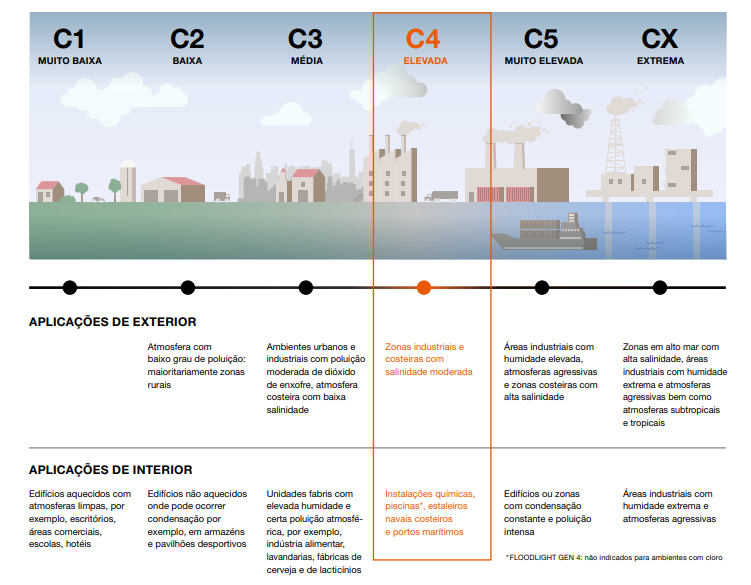 C1
MUITO BAIXA

C2
BAIXA

C3
MÉDIA

C4
ELEVADA

C5
MUITO ELEVADA

CX
EXTREMA

APLICAÇÕES DE EXTERIOR

Atmosfera com baixo grau de poluição: maioritariamente zonas rurais

Ambientes urbanos e industriais com poluição moderada de dióxido de enxofre, atmosfera costeira com baixa salinidade

Zonas industriais e costeiras com salinidade moderada

Áreas industriais com humidade elevada, atmosferas agressivas e zonas costeiras com alta salinidade

Zonas em alto mar com alta salinidade, áreas industriais com humidade extrema e atmosferas agressivas bem como atmosferas subtropicais e tropicais

APLICAÇÕES DE INTERIOR

Edifícios aquecidos com atmosferas limpas, por exemplo, escritórios, áreas comerciais, escolas, hotéis

Edifícios não aquecidos onde pode ocorrer condensação por exemplo, em armazéns e pavilhões desportivos

Unidades fabris com elevada humidade e certa poluição atmosférica, por exemplo, indústria alimentar, lavandarias, fábricas de cerveja e de lacticínios

Instalações químicas, piscinas*, estaleiros navais costeiros e portos marítimos

Edifícios ou zonas com condensação constante e poluição intensa

Áreas industriais com humidade extrema e atmosferas agressivas

*FLOODLIGHT GEN 4: não indicados para ambientes com cloro